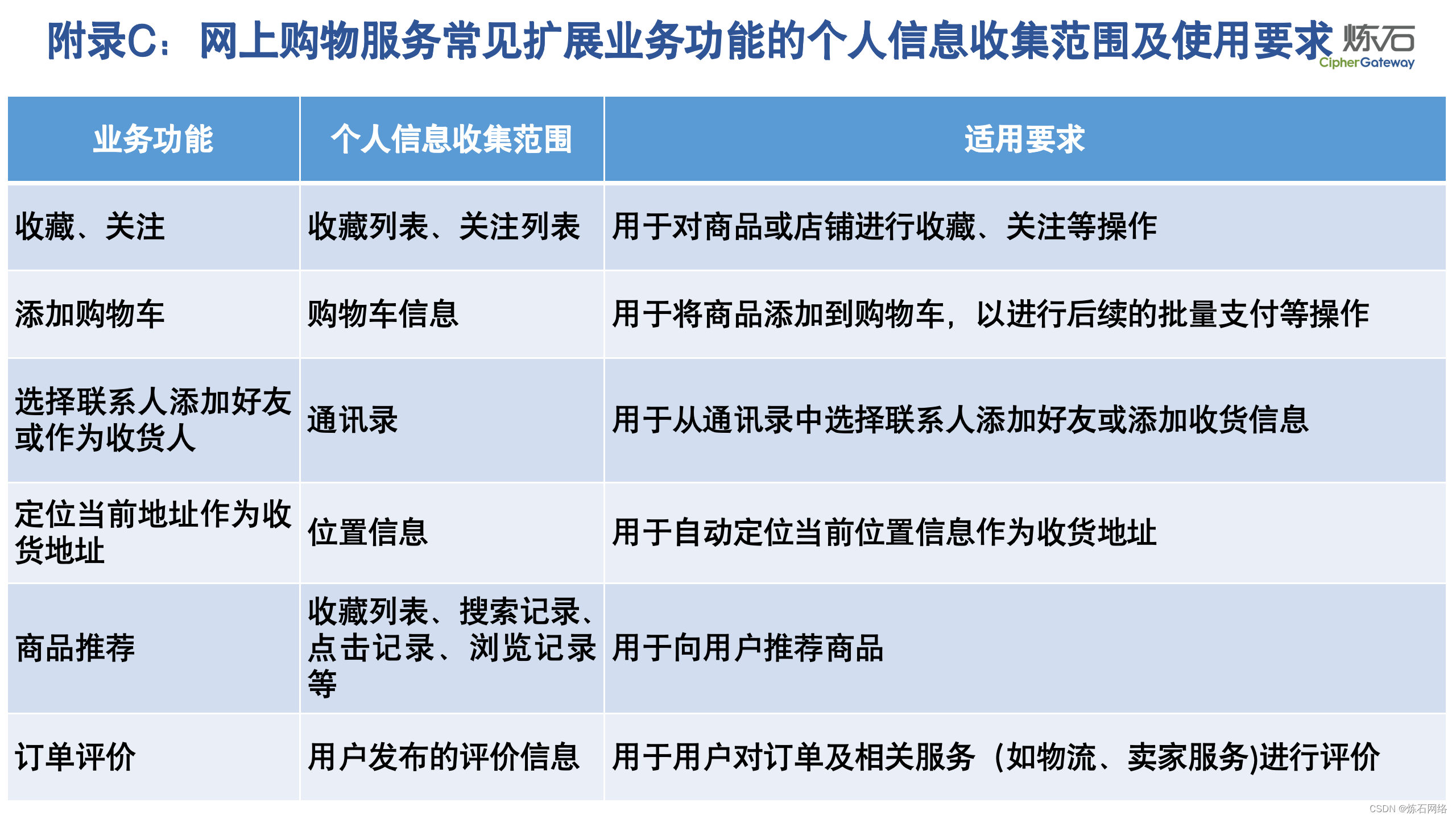 附录C：网上购物服务常见扩展业务功能的个人信息收集范围及使用要求

炼石
CipherGateway

| 业务功能 | 个人信息收集范围 | 适用要求 |
|---|---|---|
| 收藏、关注 | 收藏列表、关注列表 | 用于对商品或店铺进行收藏、关注等操作 |
| 添加购物车 | 购物车信息 | 用于将商品添加到购物车，以进行后续的批量支付等操作 |
| 选择联系人添加好友或作为收货人 | 通讯录 | 用于从通讯录中选择联系人添加好友或添加收货信息 |
| 定位当前地址作为收货地址 | 位置信息 | 用于自动定位当前位置信息作为收货地址 |
| 商品推荐 | 收藏列表、搜索记录、点击记录、浏览记录等 | 用于向用户推荐商品 |
| 订单评价 | 用户发布的评价信息 | 用于用户对订单及相关服务（如物流、卖家服务)进行评价 |

CSDN @炼石网络